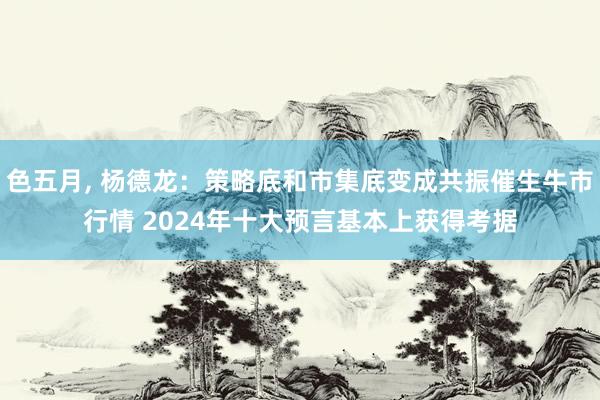 色五月, 杨德龙：策略底和市集底变成共振催生牛市行情 2024年十大预言基本上获得考据